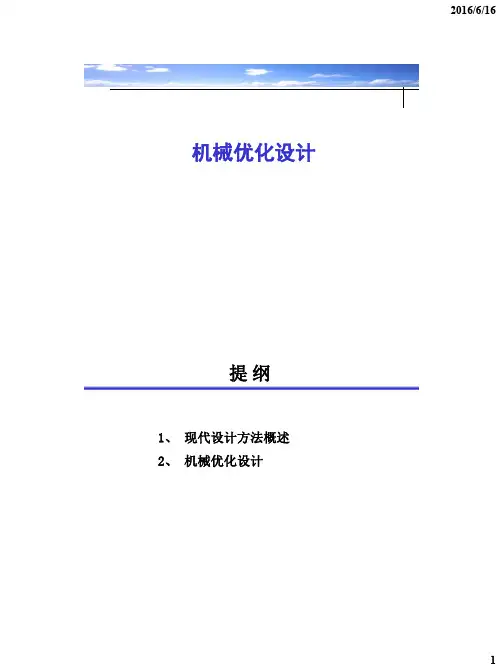 2016/6/16

机械优化设计

提 纲

1、 现代设计方法概述
2、 机械优化设计

1